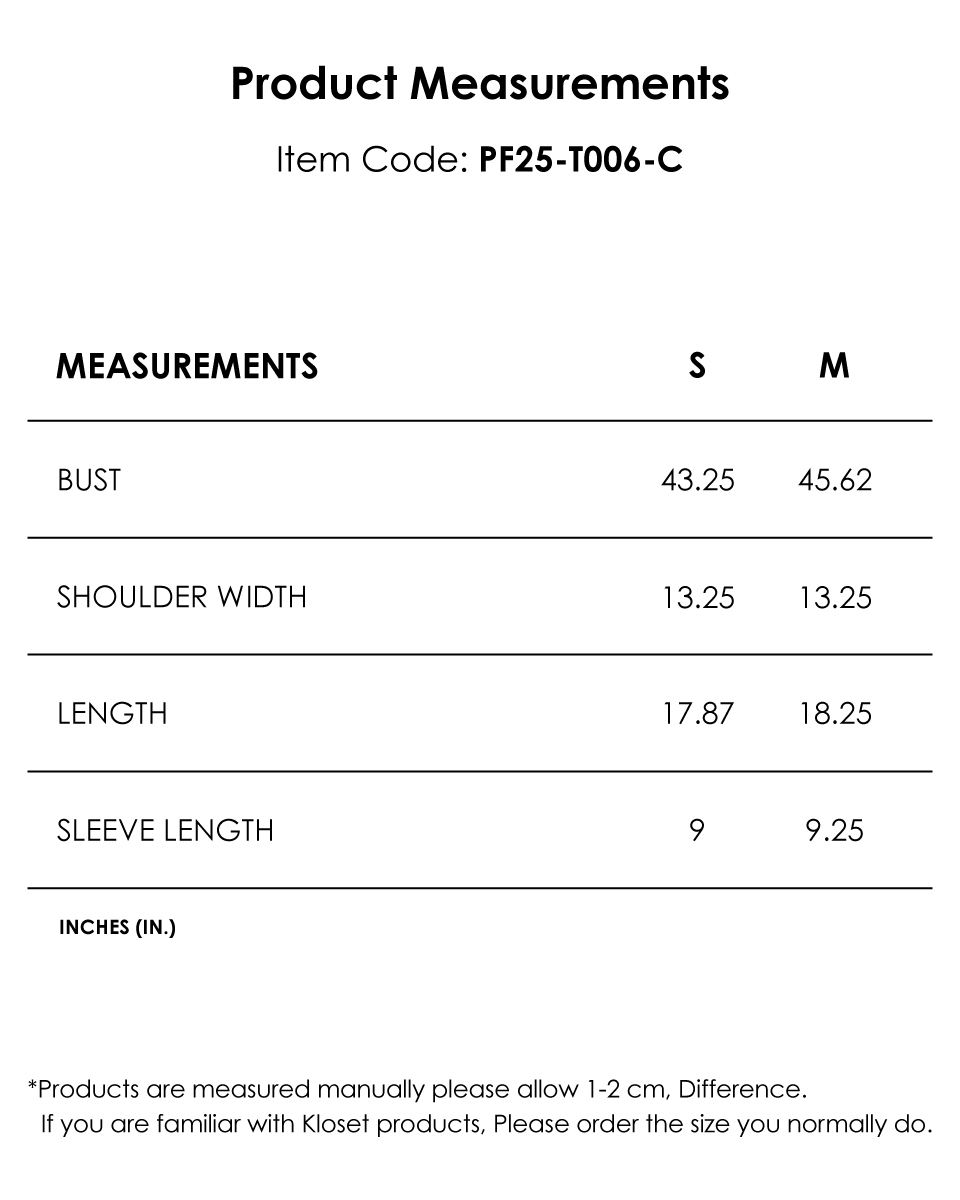 Product Measurements

Item Code: PF25-T006-C

| MEASUREMENTS | S | M |
|---|---|---|
| BUST | 43.25 | 45.62 |
| SHOULDER WIDTH | 13.25 | 13.25 |
| LENGTH | 17.87 | 18.25 |
| SLEEVE LENGTH | 9 | 9.25 |

INCHES (IN.)

*Products are measured manually please allow 1-2 cm, Difference.
If you are familiar with Kloset products, Please order the size you normally do.